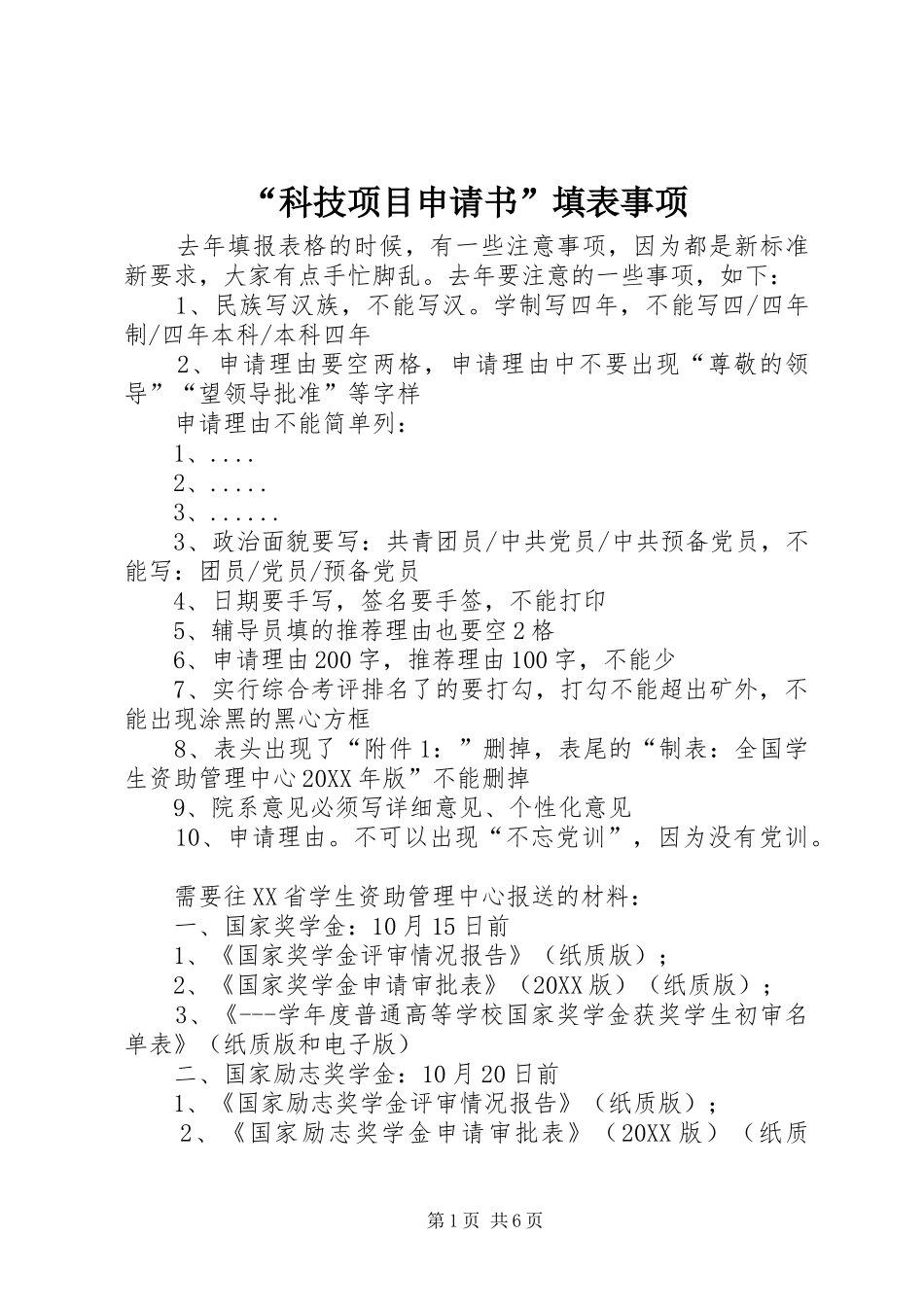 “科技项目申请书”填表事项

去年填报表格的时候，有一些注意事项，因为都是新标准新要求，大家有点手忙脚乱。去年要注意的一些事项，如下：

1、民族写汉族，不能写汉。学制写四年，不能写四/四年制/四年本科/本科四年

2、申请理由要空两格，申请理由中不要出现“尊敬的领导”“望领导批准”等字样

申请理由不能简单列：

1、....

2、.....

3、......

3、政治面貌要写：共青团员/中共党员/中共预备党员，不能写：团员/党员/预备党员

4、日期要手写，签名要手签，不能打印

5、辅导员填的推荐理由也要空2格

6、申请理由200字，推荐理由100字，不能少

7、实行综合考评排名了的要打勾，打勾不能超出矿外，不能出现涂黑的黑心方框

8、表头出现了“附件1：”删掉，表尾的“制表：全国学生资助管理中心20XX年版”不能删掉

9、院系意见必须写详细意见、个性化意见

10、申请理由。不可以出现“不忘党训”，因为没有党训。

需要往XX省学生资助管理中心报送的材料：

一、国家奖学金：10月15日前

1、《国家奖学金评审情况报告》（纸质版）；

2、《国家奖学金申请审批表》（20XX版）（纸质版）；

3、《---学年度普通高等学校国家奖学金获奖学生初审名单表》（纸质版和电子版）

二、国家励志奖学金：10月20日前

1、《国家励志奖学金评审情况报告》（纸质版）；

2、《国家励志奖学金申请审批表》（20XX版）（纸质

第1页 共6页